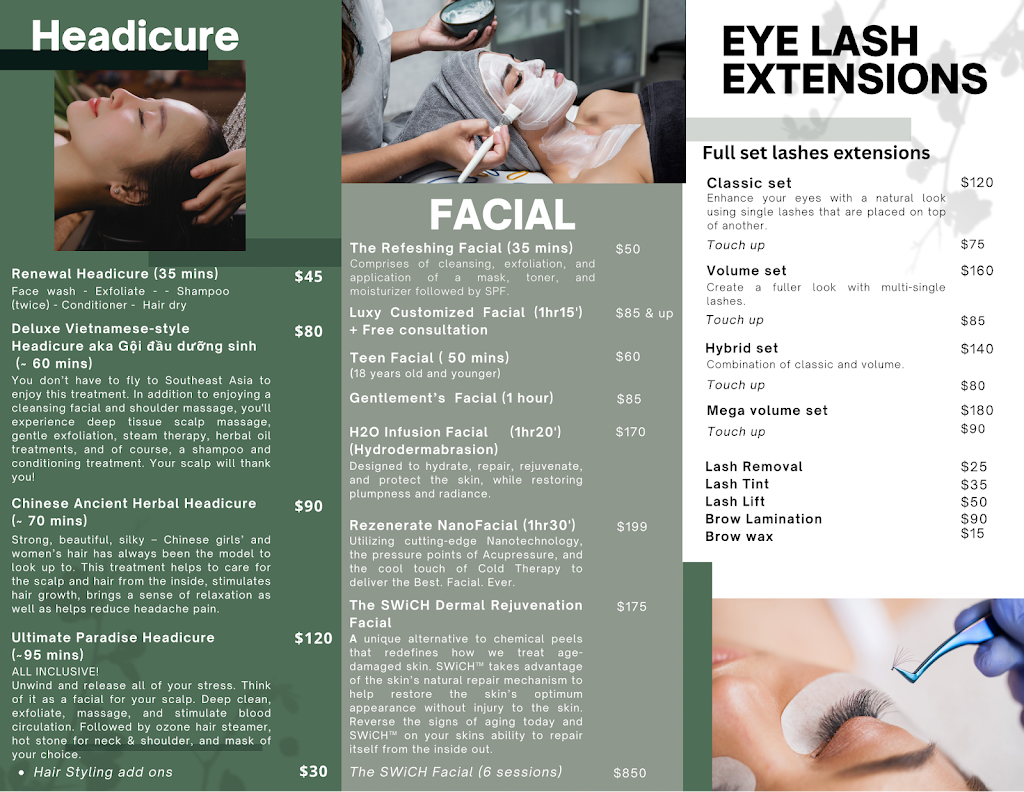 Headicure

Renewal Headicure (35 mins) $45
Face wash - Exfoliate - - Shampoo (twice) - Conditioner - Hair dry

Deluxe Vietnamese-style Headicure aka Gội đầu dưỡng sinh (~ 60 mins) $80
You don't have to fly to Southeast Asia to enjoy this treatment. In addition to enjoying a cleansing facial and shoulder massage, you'll experience deep tissue scalp massage, gentle exfoliation, steam therapy, herbal oil treatments, and of course, a shampoo and conditioning treatment. Your scalp will thank you!

Chinese Ancient Herbal Headicure (~ 70 mins) $90
Strong, beautiful, silky – Chinese girls' and women's hair has always been the model to look up to. This treatment helps to care for the scalp and hair from the inside, stimulates hair growth, brings a sense of relaxation as well as helps reduce headache pain.

Ultimate Paradise Headicure (~95 mins) $120
ALL INCLUSIVE!
Unwind and release all of your stress. Think of it as a facial for your scalp. Deep clean, exfoliate, massage, and stimulate blood circulation. Followed by ozone hair steamer, hot stone for neck & shoulder, and mask of your choice.

• Hair Styling add ons $30

FACIAL

The Refeshing Facial (35 mins) $50
Comprises of cleansing, exfoliation, and application of a mask, toner, and moisturizer followed by SPF

Luxy Customized Facial (1hr15') + Free consultation $85 & up

Teen Facial ( 50 mins) $60
(18 years old and younger)

Gentlement's Facial (1 hour) $85

H2O Infusion Facial (1hr20') (Hydrodermabrasion) $170
Designed to hydrate, repair, rejuvenate, and protect the skin, while restoring plumpness and radiance.

Rezenerate NanoFacial (1hr30') $199
Utilizing cutting-edge Nanotechnology, the pressure points of Acupressure, and the cool touch of Cold Therapy to deliver the Best. Facial. Ever.

The SWiCH Dermal Rejuvenation Facial $175
A unique alternative to chemical peels that redefines how we treat age-damaged skin. SWiCH™ takes advantage of the skin's natural repair mechanism to help restore the skin's optimum appearance without injury to the skin. Reverse the signs of aging today and SWiCH™ on your skins ability to repair itself from the inside out.

The SWiCH Facial (6 sessions) $850

EYE LASH EXTENSIONS

Full set lashes extensions

Classic set $120
Enhance your eyes with a natural look using single lashes that are placed on top of another.
Touch up $75

Volume set $160
Create a fuller look with multi-single lashes.
Touch up $85

Hybrid set $140
Combination of classic and volume.
Touch up $80

Mega volume set $180
Touch up $90

Lash Removal $25
Lash Tint $35
Lash Lift $50
Brow Lamination $90
Brow wax $15